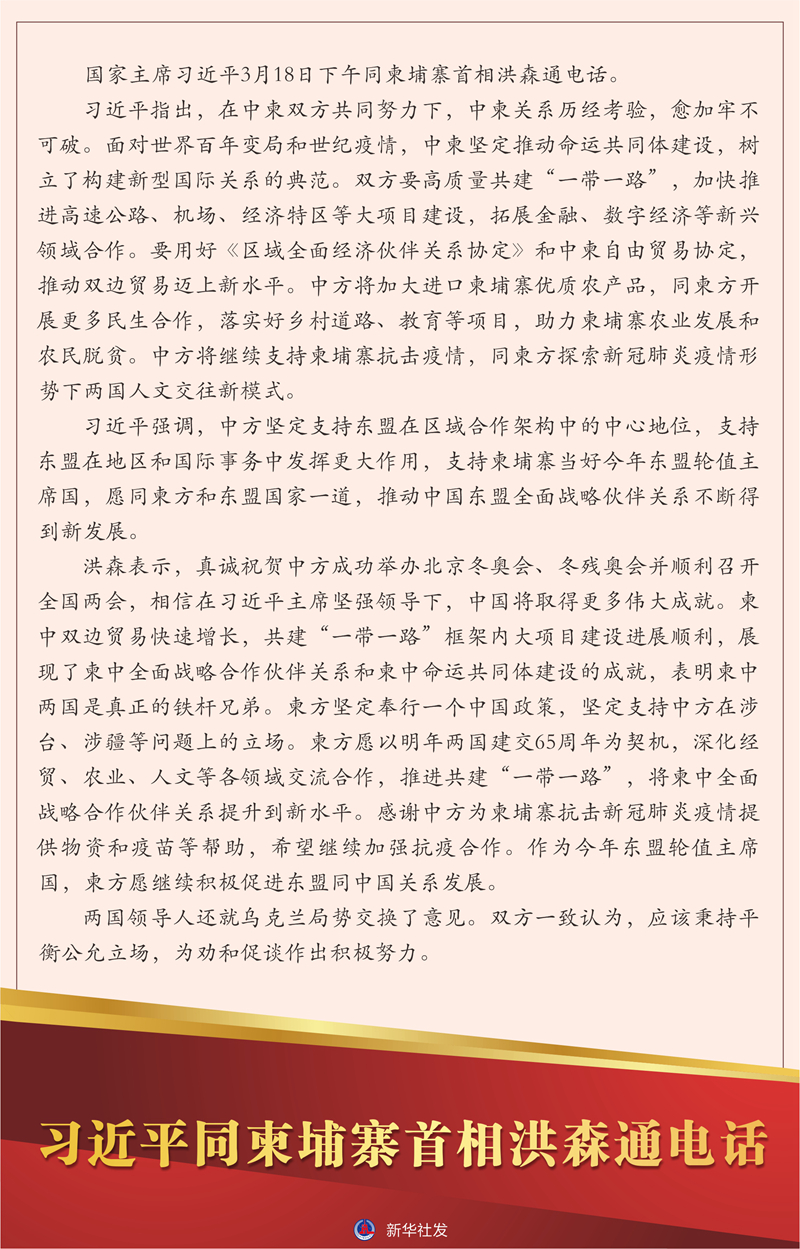 国家主席习近平3月18日下午同柬埔寨首相洪森通电话。

习近平指出，在中柬双方共同努力下，中柬关系历经考验，愈加牢不可破。面对世界百年变局和世纪疫情，中柬坚定推动命运共同体建设，树立了构建新型国际关系的典范。双方要高质量共建“一带一路”，加快推进高速公路、机场、经济特区等大项目建设，拓展金融、数字经济等新兴领域合作。要用好《区域全面经济伙伴关系协定》和中柬自由贸易协定，推动双边贸易迈上新水平。中方将加大进口柬埔寨优质农产品，同柬方开展更多民生合作，落实好乡村道路、教育等项目，助力柬埔寨农业发展和农民脱贫。中方将继续支持柬埔寨抗击疫情，同柬方探索新冠肺炎疫情形势下两国人文交往新模式。

习近平强调，中方坚定支持东盟在区域合作架构中的中心地位，支持东盟在地区和国际事务中发挥更大作用，支持柬埔寨当好今年东盟轮值主席国，愿同柬方和东盟国家一道，推动中国东盟全面战略伙伴关系不断得到新发展。

洪森表示，真诚祝贺中方成功举办北京冬奥会、冬残奥会并顺利召开全国两会，相信在习近平主席坚强领导下，中国将取得更多伟大成就。柬中双边贸易快速增长，共建“一带一路”框架内大项目建设进展顺利，展现了柬中全面战略合作伙伴关系和柬中命运共同体建设的成就，表明柬中两国是真正的铁杆兄弟。柬方坚定奉行一个中国政策，坚定支持中方在涉台、涉疆等问题上的立场。柬方愿以明年两国建交65周年为契机，深化经贸、农业、人文等各领域交流合作，推进共建“一带一路”，将柬中全面战略合作伙伴关系提升到新水平。感谢中方为柬埔寨抗击新冠肺炎疫情提供物资和疫苗等帮助，希望继续加强抗疫合作。作为今年东盟轮值主席国，柬方愿继续积极促进东盟同中国关系发展。

两国领导人还就乌克兰局势交换了意见。双方一致认为，应该秉持平衡公允立场，为劝和促谈作出积极努力。

习近平同柬埔寨首相洪森通电话

新华社发